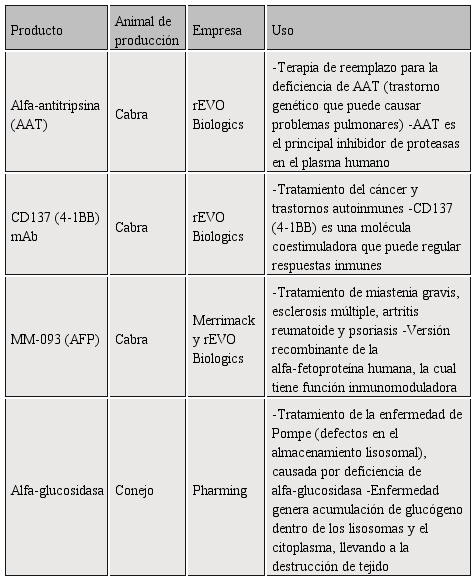 | Producto | Animal de producción | Empresa | Uso |
|---|---|---|---|
| Alfa-antitripsina (AAT) | Cabra | rEVO Biologics | -Terapia de reemplazo para la deficiencia de AAT (trastorno genético que puede causar problemas pulmonares) -AAT es el principal inhibidor de proteasas en el plasma humano |
| CD137 (4-1BB) mAb | Cabra | rEVO Biologics | -Tratamiento del cáncer y trastornos autoinmunes -CD137 (4-1BB) es una molécula coestimuladora que puede regular respuestas inmunes |
| MM-093 (AFP) | Cabra | Merrimack y rEVO Biologics | -Tratamiento de miastenia gravis, esclerosis múltiple, artritis reumatoide y psoriasis -Versión recombinante de la alfa-fetoproteína humana, la cual tiene función inmunomoduladora |
| Alfa-glucosidasa | Conejo | Pharming | -Tratamiento de la enfermedad de Pompe (defectos en el almacenamiento lisosomal), causada por deficiencia de alfa-glucosidasa -Enfermedad genera acumulación de glucógeno dentro de los lisosomas y el citoplasma, llevando a la destrucción de tejido |